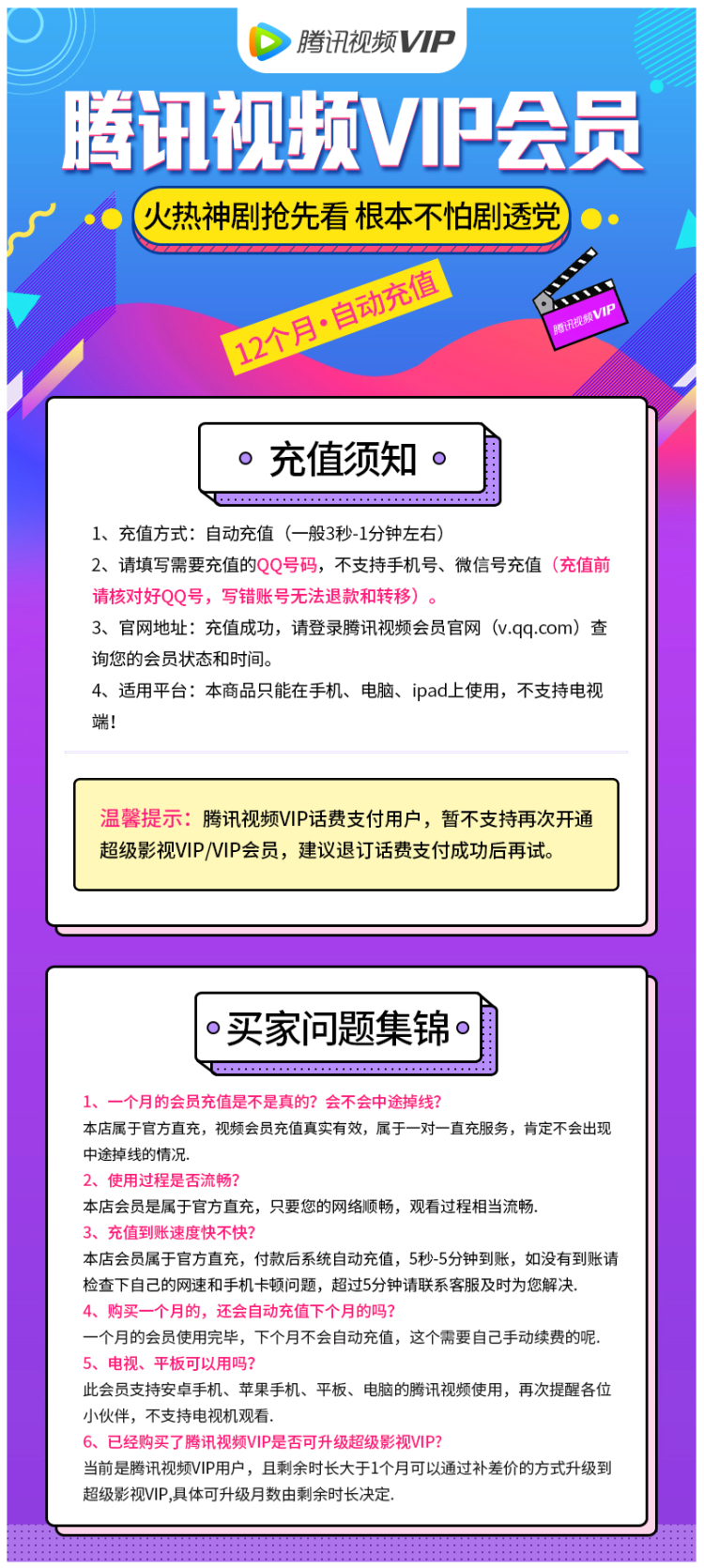 腾讯视频VIP

腾讯视频VIP会员

火热神剧抢先看 根本不怕剧透党

12个月·自动充值

腾讯视频VIP

充值须知

1、充值方式：自动充值（一般3秒-1分钟左右）

2、请填写需要充值的QQ号码，不支持手机号、微信号充值（充值前请核对好QQ号，写错账号无法退款和转移）。

3、官网地址：充值成功，请登录腾讯视频会员官网（v.qq.com）查询您的会员状态和时间。

4、适用平台：本商品只能在手机、电脑、ipad上使用，不支持电视端！

温馨提示：腾讯视频VIP话费支付用户，暂不支持再次开通超级影视VIP/VIP会员，建议退订话费支付成功后再试。

买家问题集锦

1、一个月的会员充值是不是真的？会不会中途掉线？
本店属于官方直充，视频会员充值真实有效，属于一对一直充服务，肯定不会出现中途掉线的情况.

2、使用过程是否流畅？
本店会员是属于官方直充，只要您的网络顺畅，观看过程相当流畅.

3、充值到账速度快不快？
本店会员属于官方直充，付款后系统自动充值，5秒-5分钟到账，如没有到账请检查下自己的网速和手机卡顿问题，超过5分钟请联系客服及时为您解决.

4、购买一个月的，还会自动充值下个月的吗？
一个月的会员使用完毕，下个月不会自动充值，这个需要自己手动续费的呢.

5、电视、平板可以用吗？
此会员支持安卓手机、苹果手机、平板、电脑的腾讯视频使用，再次提醒各位小伙伴，不支持电视机观看.

6、已经购买了腾讯视频VIP是否可升级超级影视VIP？
当前是腾讯视频VIP用户，且剩余时长大于1个月可以通过补差价的方式升级到超级影视VIP,具体可升级月数由剩余时长决定.